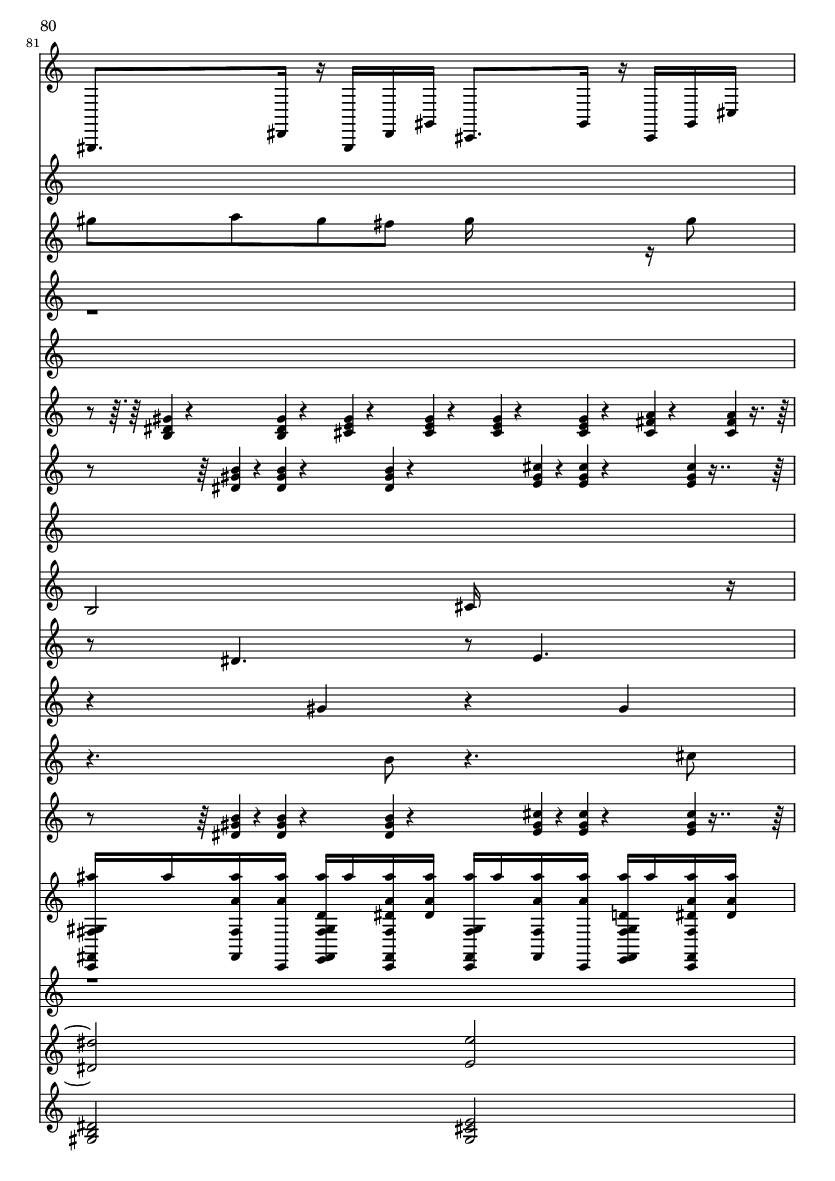 80

81